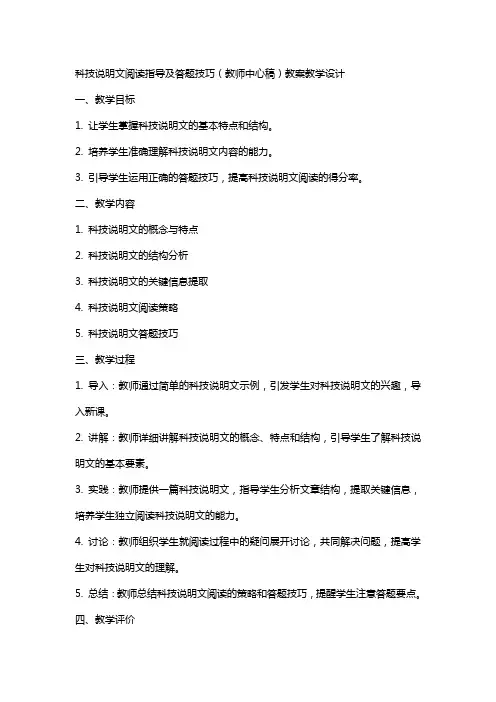 科技说明文阅读指导及答题技巧（教师中心稿）教案教学设计

一、教学目标

1. 让学生掌握科技说明文的基本特点和结构。

2. 培养学生准确理解科技说明文内容的能力。

3. 引导学生运用正确的答题技巧，提高科技说明文阅读的得分率。

二、教学内容

1. 科技说明文的概念与特点

2. 科技说明文的结构分析

3. 科技说明文的关键信息提取

4. 科技说明文阅读策略

5. 科技说明文答题技巧

三、教学过程

1. 导入：教师通过简单的科技说明文示例，引发学生对科技说明文的兴趣，导入新课。

2. 讲解：教师详细讲解科技说明文的概念、特点和结构，引导学生了解科技说明文的基本要素。

3. 实践：教师提供一篇科技说明文，指导学生分析文章结构，提取关键信息，培养学生独立阅读科技说明文的能力。

4. 讨论：教师组织学生就阅读过程中的疑问展开讨论，共同解决问题，提高学生对科技说明文的理解。

5. 总结：教师总结科技说明文阅读的策略和答题技巧，提醒学生注意答题要点。

四、教学评价